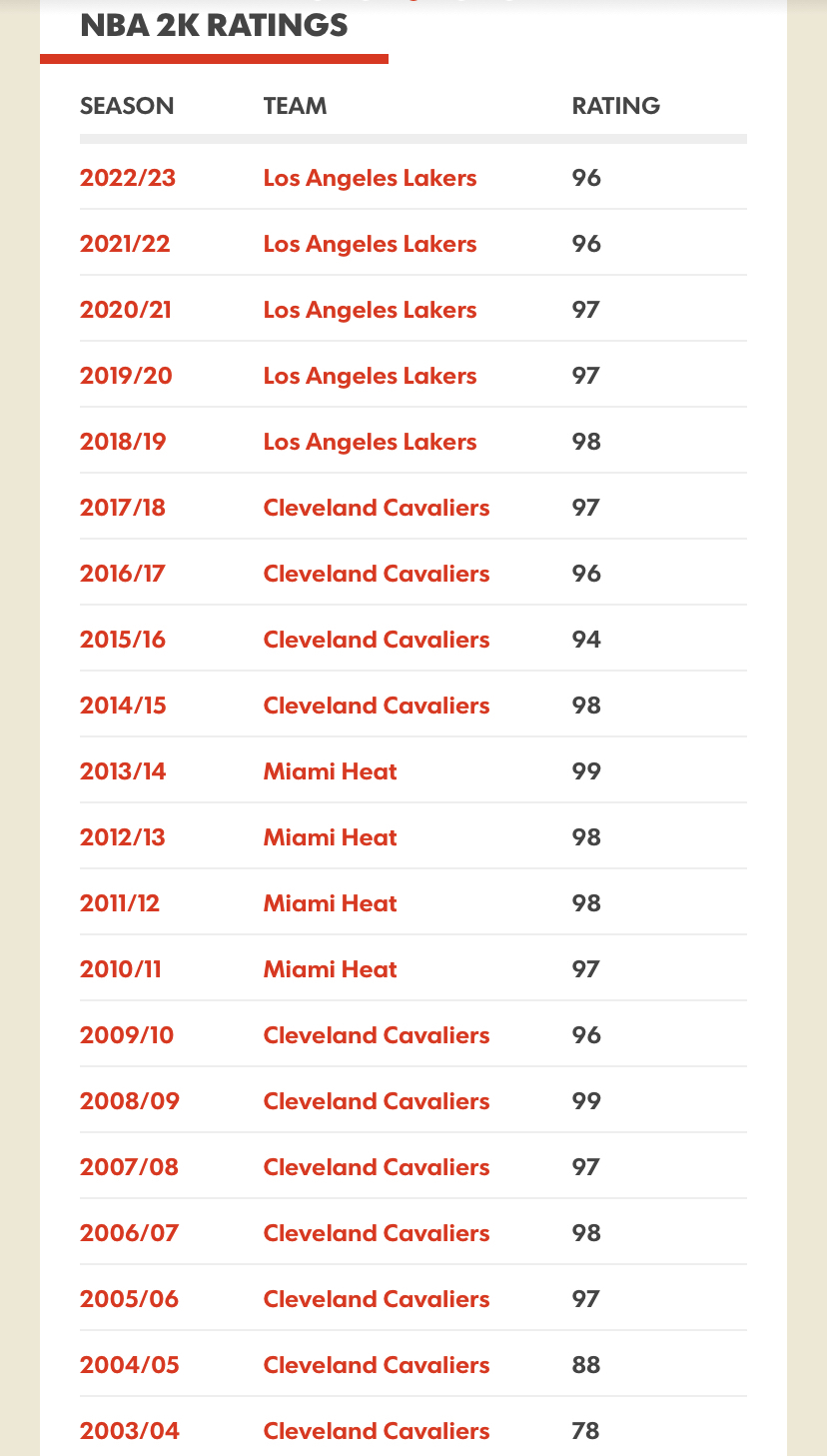 NBA 2K RATINGS

| SEASON | TEAM | RATING |
|---|---|---|
| 2022/23 | Los Angeles Lakers | 96 |
| 2021/22 | Los Angeles Lakers | 96 |
| 2020/21 | Los Angeles Lakers | 97 |
| 2019/20 | Los Angeles Lakers | 97 |
| 2018/19 | Los Angeles Lakers | 98 |
| 2017/18 | Cleveland Cavaliers | 97 |
| 2016/17 | Cleveland Cavaliers | 96 |
| 2015/16 | Cleveland Cavaliers | 94 |
| 2014/15 | Cleveland Cavaliers | 98 |
| 2013/14 | Miami Heat | 99 |
| 2012/13 | Miami Heat | 98 |
| 2011/12 | Miami Heat | 98 |
| 2010/11 | Miami Heat | 97 |
| 2009/10 | Cleveland Cavaliers | 96 |
| 2008/09 | Cleveland Cavaliers | 99 |
| 2007/08 | Cleveland Cavaliers | 97 |
| 2006/07 | Cleveland Cavaliers | 98 |
| 2005/06 | Cleveland Cavaliers | 97 |
| 2004/05 | Cleveland Cavaliers | 88 |
| 2003/04 | Cleveland Cavaliers | 78 |